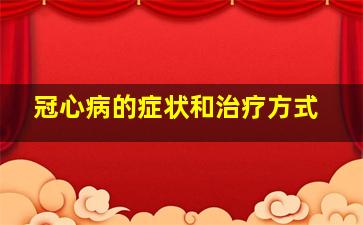 冠心病的症状和治疗方式